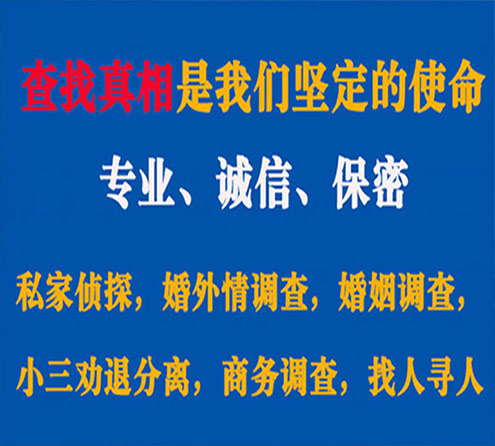 查找真相是我们坚定的使命

专业、诚信、保密

私家侦探，婚外情调查，婚姻调查，

小三劝退分离，商务调查，找人寻人